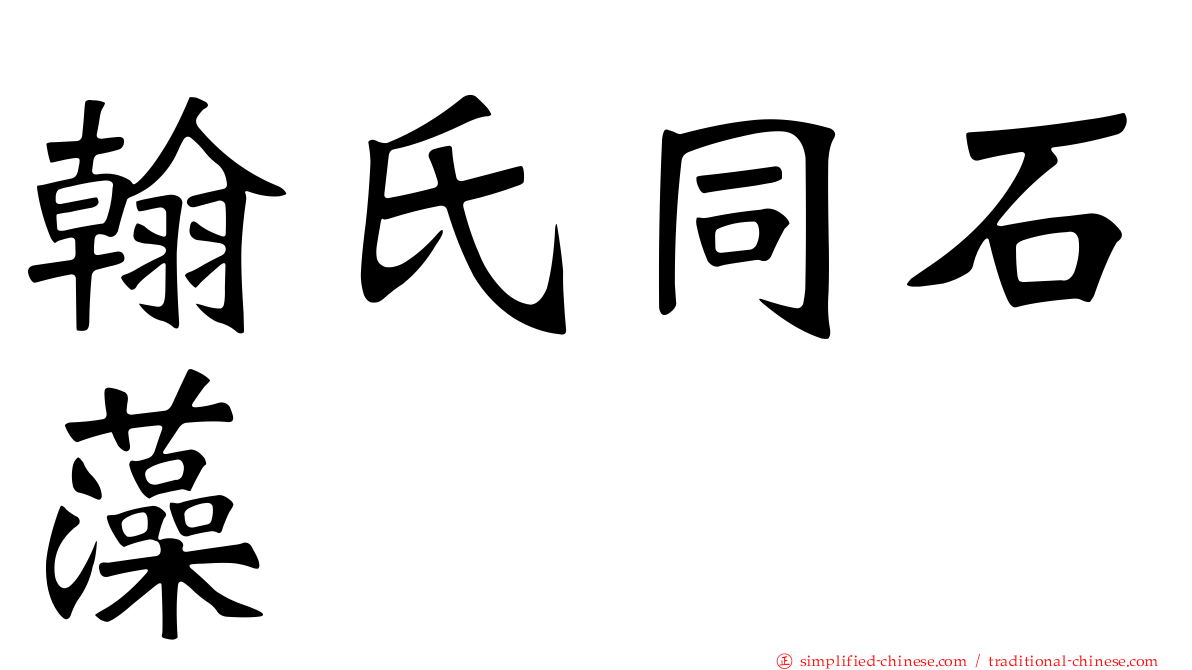 翰氏同石藻

正 simplified-chinese.com / traditional-chinese.com